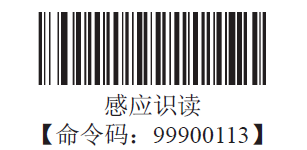 感应识读
【命令码：99900113】